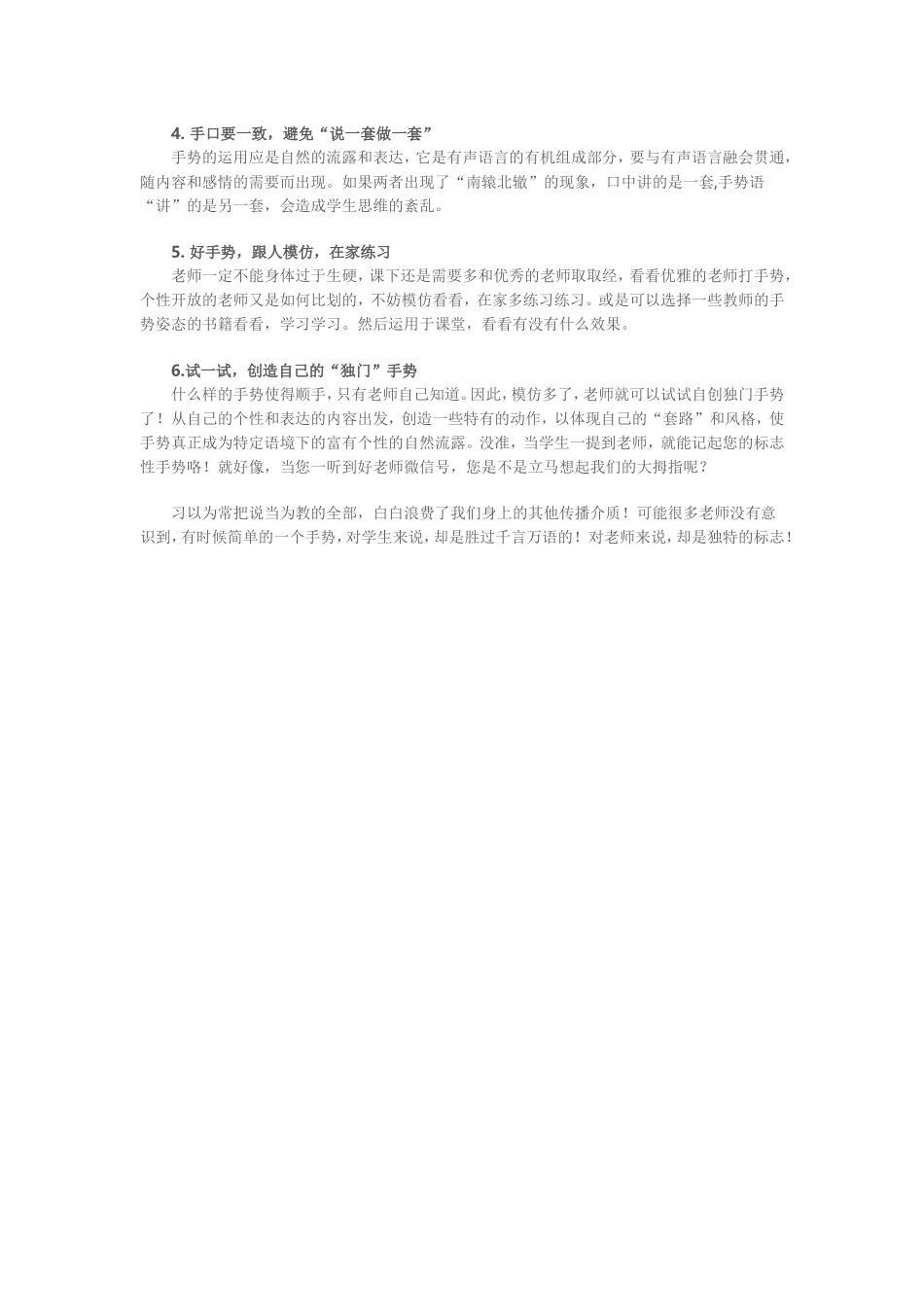 4. 手口要一致，避免“说一套做一套”

手势的运用应是自然的流露和表达，它是有声语言的有机组成部分，要与有声语言融会贯通，随内容和感情的需要而出现。如果两者出现了“南辕北辙”的现象，口中讲的是一套,手势语“讲”的是另一套，会造成学生思维的紊乱。

5. 好手势，跟人模仿，在家练习

老师一定不能身体过于生硬，课下还是需要多和优秀的老师取取经，看看优雅的老师打手势，个性开放的老师又是如何比划的，不妨模仿看看，在家多练习练习。或是可以选择一些教师的手势姿态的书籍看看，学习学习。然后运用于课堂，看看有没有什么效果。

6.试一试，创造自己的“独门”手势

什么样的手势使得顺手，只有老师自己知道。因此，模仿多了，老师就可以试试自创独门手势了！从自己的个性和表达的内容出发，创造一些特有的动作，以体现自己的“套路”和风格，使手势真正成为特定语境下的富有个性的自然流露。没准，当学生一提到老师，就能记起您的标志性手势咯！就好像，当您一听到好老师微信号，您是不是立马想起我们的大拇指呢？

习以为常把说当为教的全部，白白浪费了我们身上的其他传播介质！可能很多老师没有意识到，有时候简单的一个手势，对学生来说，却是胜过千言万语的！对老师来说，却是独特的标志！